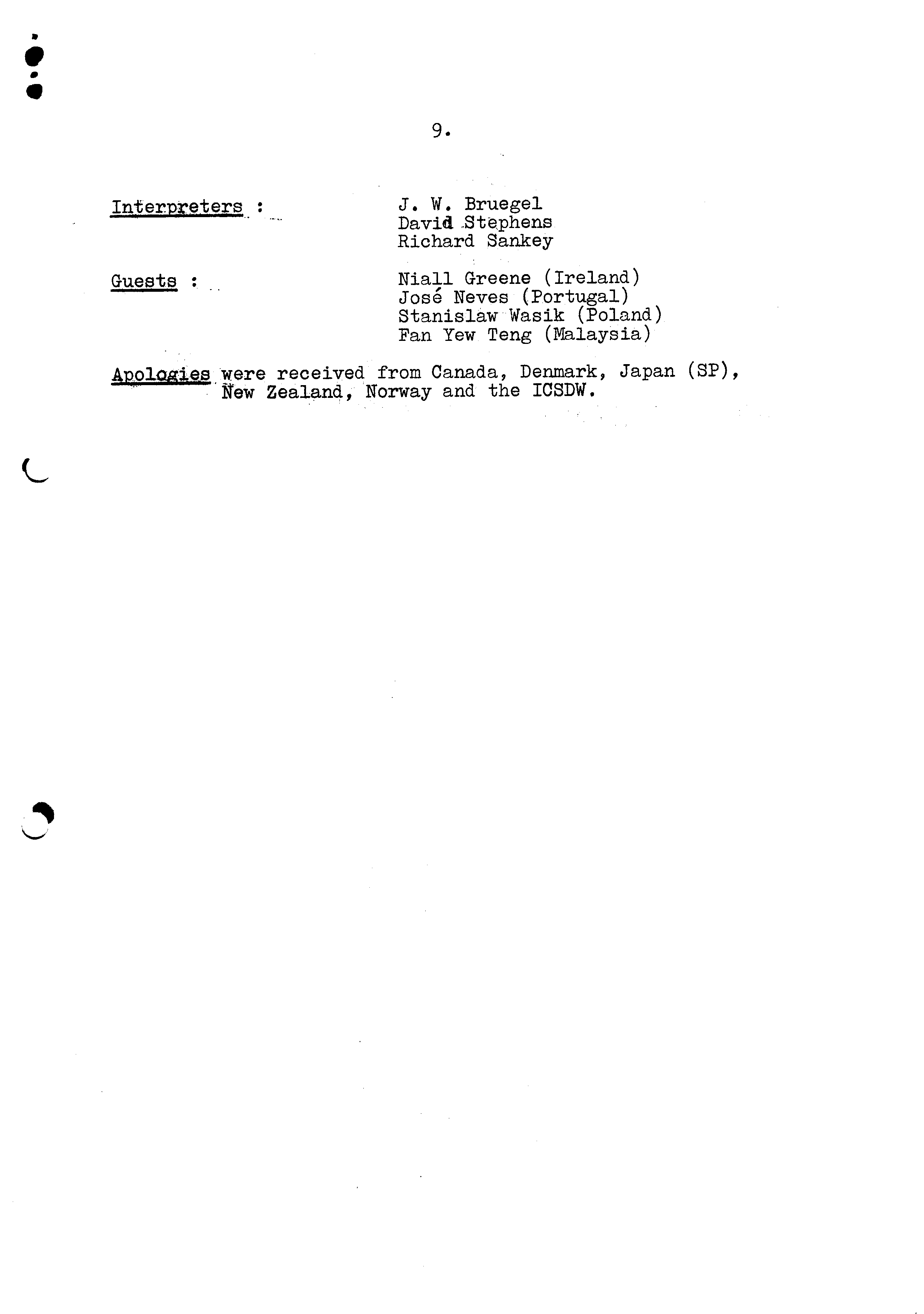 9.

Interpreters : J. W. Bruegel
David Stephens
Richard Sankey

Guests : Niall Greene (Ireland)
José Neves (Portugal)
Stanislaw Wasik (Poland)
Fan Yew Teng (Malaysia)

Apologies were received from Canada, Denmark, Japan (SP), New Zealand, Norway and the ICSDW.